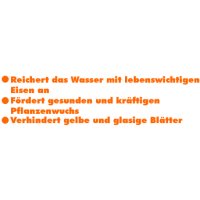 ● Reichert das Wasser mit lebenswichtigen Eisen an
● Fördert gesunden und kräftigen Pflanzenwuchs
● Verhindert gelbe und glasige Blätter